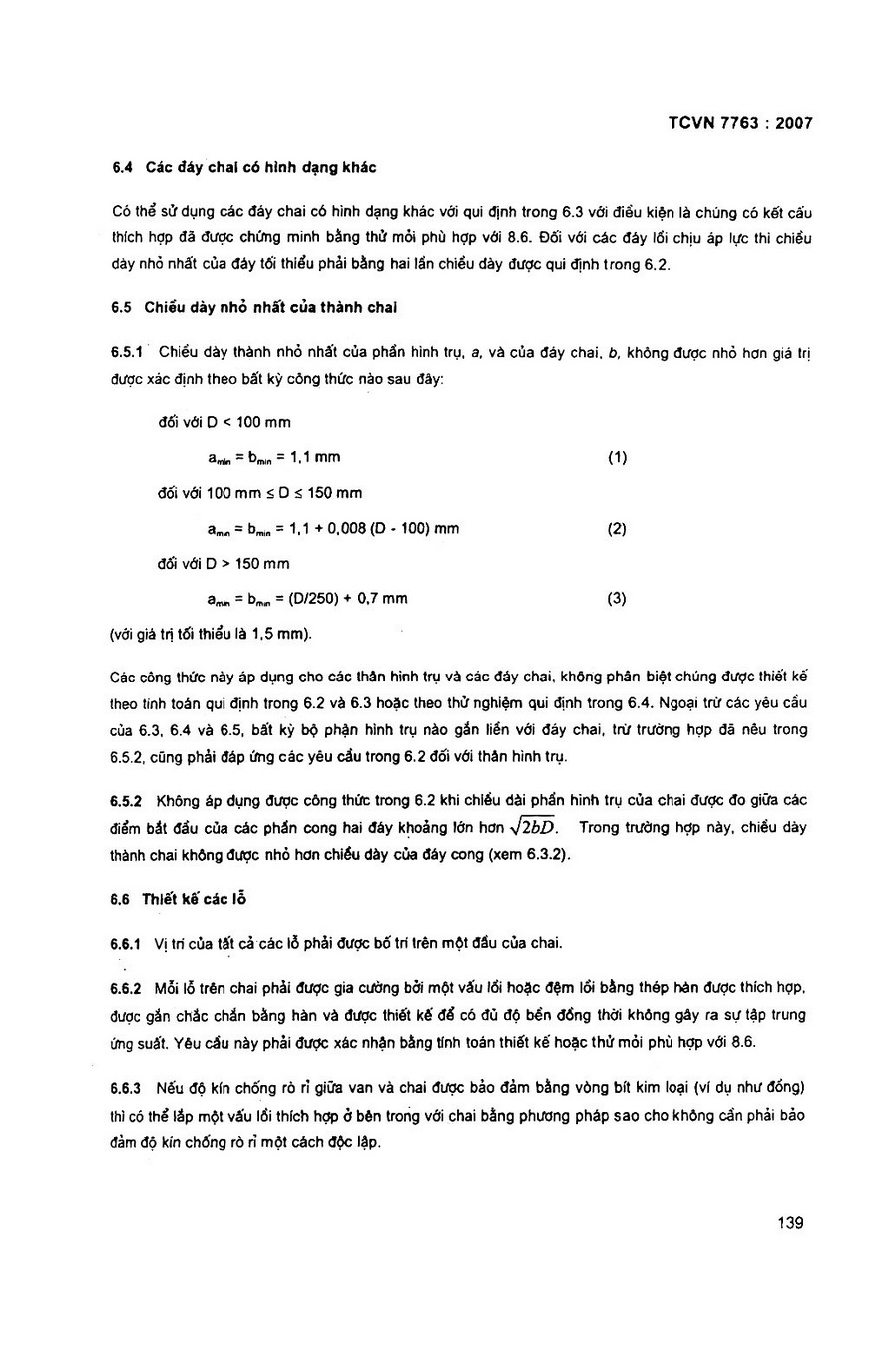 TCVN 7763 : 2007

6.4 Các đáy chai có hình dạng khác

Có thể sử dụng các đáy chai có hình dạng khác với qui định trong 6.3 với điều kiện là chúng có kết cấu thích hợp đã được chứng minh bằng thử mỏi phù hợp với 8.6. Đối với các đáy lồi chịu áp lực thì chiều dày nhỏ nhất của đáy tối thiểu phải bằng hai lần chiều dày được qui định trong 6.2.

6.5 Chiều dày nhỏ nhất của thành chai

6.5.1 Chiều dày thành nhỏ nhất của phần hình trụ, a, và của đáy chai, b, không được nhỏ hơn giá trị được xác định theo bất kỳ công thức nào sau đây:

đối với D < 100 mm

$a_{min} = b_{min} = 1,1$ mm (1)

đối với 100 mm ≤ D ≤ 150 mm

$a_{min} = b_{min} = 1,1 + 0,008 (D - 100)$ mm (2)

đối với D > 150 mm

$a_{min} = b_{min} = (D/250) + 0,7$ mm (3)

(với giá trị tối thiểu là 1,5 mm).

Các công thức này áp dụng cho các thân hình trụ và các đáy chai, không phân biệt chúng được thiết kế theo tính toán qui định trong 6.2 và 6.3 hoặc theo thử nghiệm qui định trong 6.4. Ngoại trừ các yêu cầu của 6.3, 6.4 và 6.5, bất kỳ bộ phận hình trụ nào gắn liền với đáy chai, trừ trường hợp đã nêu trong 6.5.2, cũng phải đáp ứng các yêu cầu trong 6.2 đối với thân hình trụ.

6.5.2 Không áp dụng được công thức trong 6.2 khi chiều dài phần hình trụ của chai được đo giữa các điểm bắt đầu của các phần cong hai đáy khoảng lớn hơn $\sqrt{2bD}$. Trong trường hợp này, chiều dày thành chai không được nhỏ hơn chiều dày của đáy cong (xem 6.3.2).

6.6 Thiết kế các lỗ

6.6.1 Vị trí của tất cả các lỗ phải được bố trí trên một đầu của chai.

6.6.2 Mỗi lỗ trên chai phải được gia cường bởi một vấu lồi hoặc đệm lồi bằng thép hàn được thích hợp, được gắn chắc chắn bằng hàn và được thiết kế để có đủ độ bền đồng thời không gây ra sự tập trung ứng suất. Yêu cầu này phải được xác nhận bằng tính toán thiết kế hoặc thử mỏi phù hợp với 8.6.

6.6.3 Nếu độ kín chống rò rỉ giữa van và chai được bảo đảm bằng vòng bít kim loại (ví dụ như đồng) thì có thể lắp một vấu lồi thích hợp ở bên trong với chai bằng phương pháp sao cho không cần phải bảo đảm độ kín chống rò rỉ một cách độc lập.

139